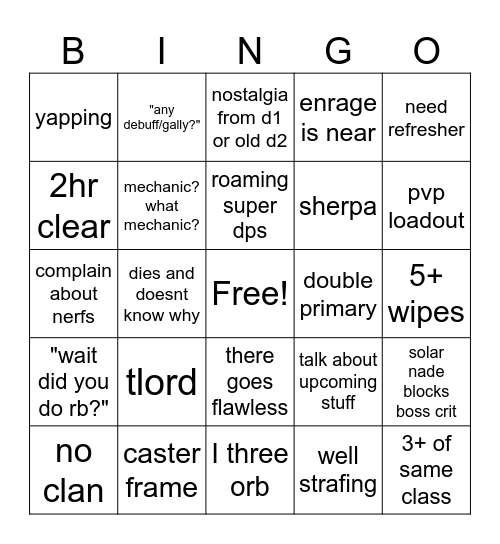 | B | I | N | G | O |
|---|---|---|---|---|
| yapping | "any debuff/gally?" | nostalgia from d1 or old d2 | enrage is near | need refresher |
| 2hr clear | mechanic? what mechanic? | roaming super dps | sherpa | pvp loadout |
| complain about nerfs | dies and doesnt know why | Free! | double primary | 5+ wipes |
| "wait did you do rb?" | tlord | there goes flawless | talk about upcoming stuff | solar nade blocks boss crit |
| no clan | caster frame | I three orb | well strafing | 3+ of same class |